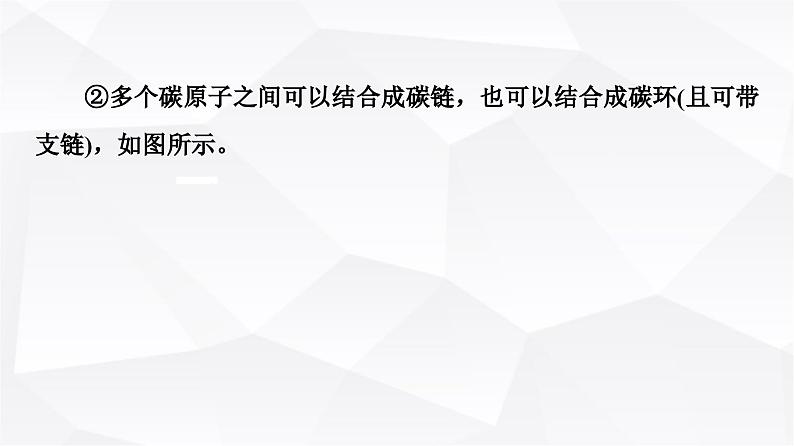 ②多个碳原子之间可以结合成碳链，也可以结合成碳环(且可带支链)，如图所示。